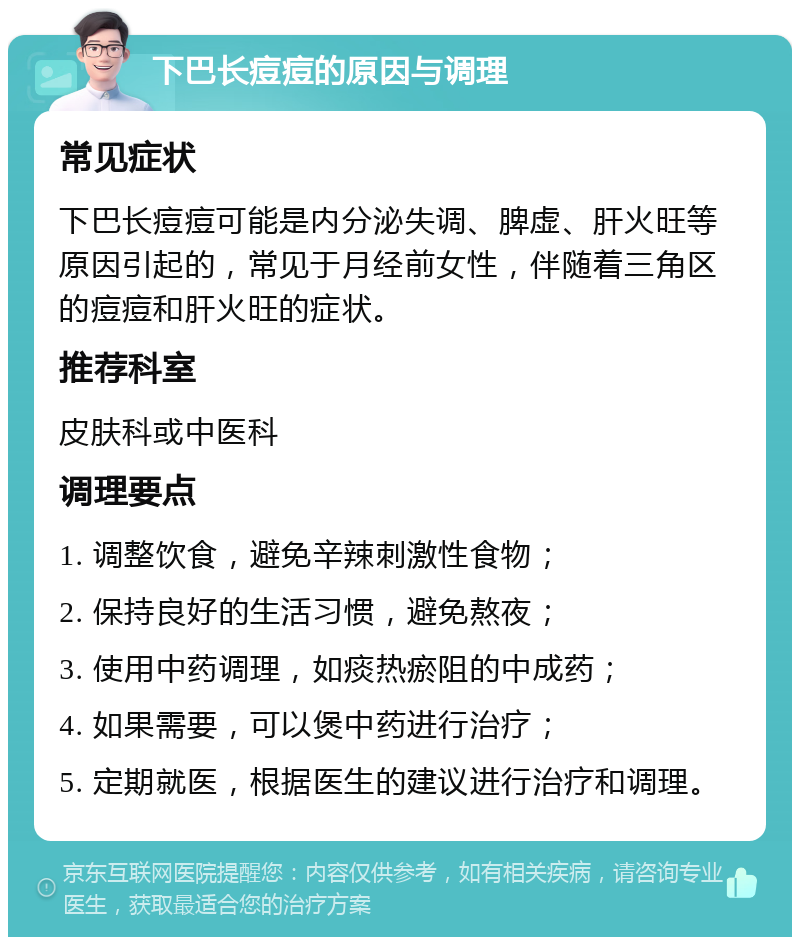 下巴长痘痘的原因与调理

常见症状

下巴长痘痘可能是内分泌失调、脾虚、肝火旺等原因引起的，常见于月经前女性，伴随着三角区的痘痘和肝火旺的症状。

推荐科室

皮肤科或中医科

调理要点

1. 调整饮食，避免辛辣刺激性食物；

2. 保持良好的生活习惯，避免熬夜；

3. 使用中药调理，如痰热瘀阻的中成药；

4. 如果需要，可以煲中药进行治疗；

5. 定期就医，根据医生的建议进行治疗和调理。

京东互联网医院提醒您：内容仅供参考，如有相关疾病，请咨询专业医生，获取最适合您的治疗方案